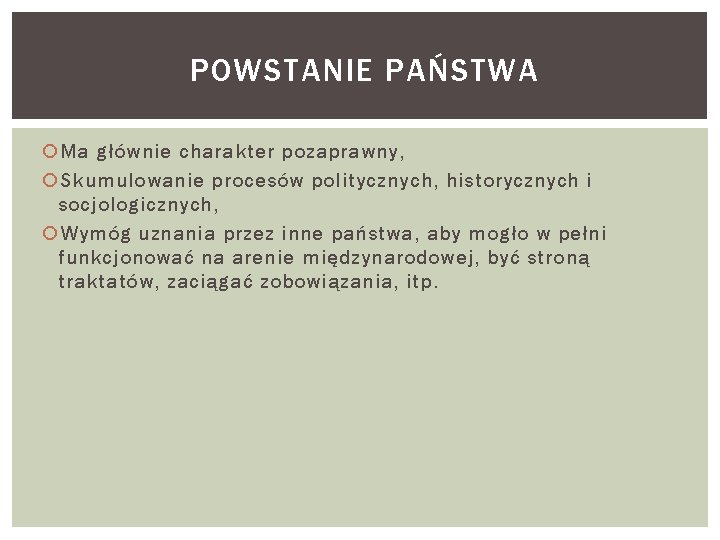 POWSTANIE PAŃSTWA

Ma głównie charakter pozaprawny,

Skumulowanie procesów politycznych, historycznych i socjologicznych,

Wymóg uznania przez inne państwa, aby mogło w pełni funkcjonować na arenie międzynarodowej, być stroną traktatów, zaciągać zobowiązania, itp.